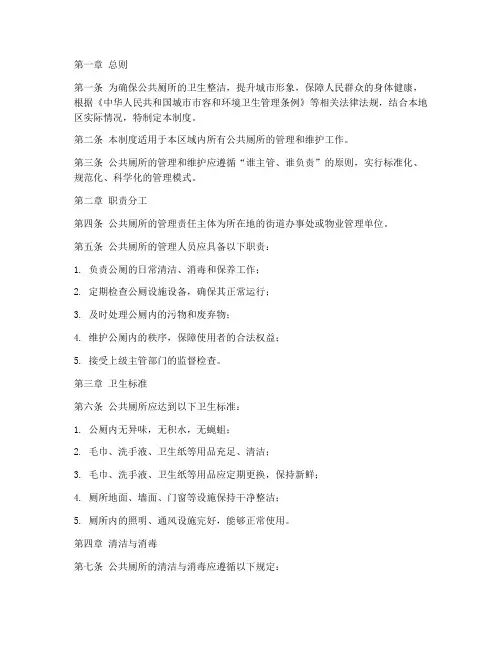 第一章 总则

第一条 为确保公共厕所的卫生整洁，提升城市形象，保障人民群众的身体健康，根据《中华人民共和国城市市容和环境卫生管理条例》等相关法律法规，结合本地区实际情况，特制定本制度。

第二条 本制度适用于本区域内所有公共厕所的管理和维护工作。

第三条 公共厕所的管理和维护应遵循“谁主管、谁负责”的原则，实行标准化、规范化、科学化的管理模式。

第二章 职责分工

第四条 公共厕所的管理责任主体为所在地的街道办事处或物业管理单位。

第五条 公共厕所的管理人员应具备以下职责：

1. 负责公厕的日常清洁、消毒和保养工作；

2. 定期检查公厕设施设备，确保其正常运行；

3. 及时处理公厕内的污物和废弃物；

4. 维护公厕内的秩序，保障使用者的合法权益；

5. 接受上级主管部门的监督检查。

第三章 卫生标准

第六条 公共厕所应达到以下卫生标准：

1. 公厕内无异味，无积水，无蝇蛆；

2. 毛巾、洗手液、卫生纸等用品充足、清洁；

3. 毛巾、洗手液、卫生纸等用品应定期更换，保持新鲜；

4. 厕所地面、墙面、门窗等设施保持干净整洁；

5. 厕所内的照明、通风设施完好，能够正常使用。

第四章 清洁与消毒

第七条 公共厕所的清洁与消毒应遵循以下规定：